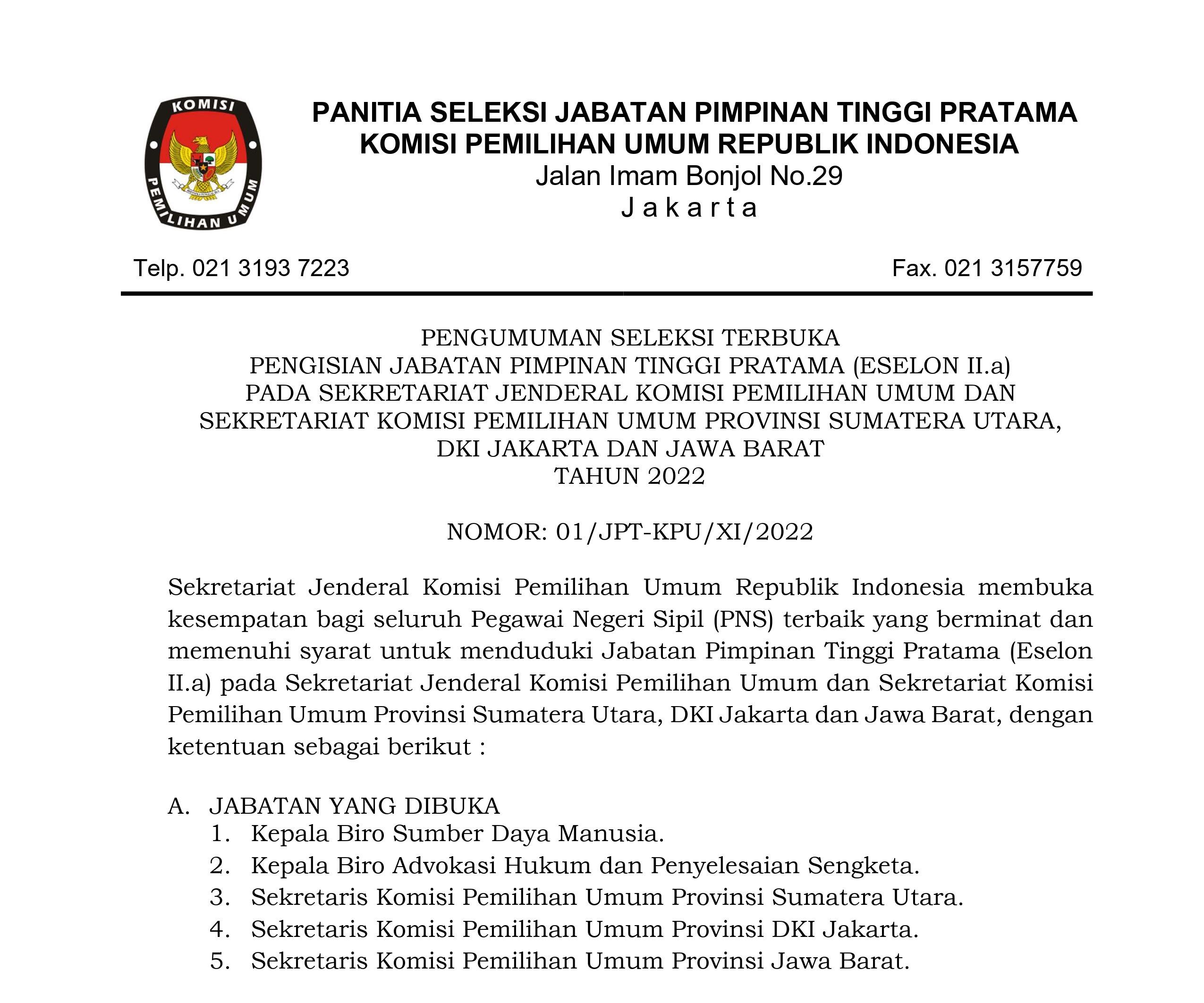 KOMISI PEMILIHAN UMUM

PANITIA SELEKSI JABATAN PIMPINAN TINGGI PRATAMA
KOMISI PEMILIHAN UMUM REPUBLIK INDONESIA
Jalan Imam Bonjol No.29
J a k a r t a

Telp. 021 3193 7223 Fax. 021 3157759

PENGUMUMAN SELEKSI TERBUKA
PENGISIAN JABATAN PIMPINAN TINGGI PRATAMA (ESELON II.a)
PADA SEKRETARIAT JENDERAL KOMISI PEMILIHAN UMUM DAN
SEKRETARIAT KOMISI PEMILIHAN UMUM PROVINSI SUMATERA UTARA,
DKI JAKARTA DAN JAWA BARAT
TAHUN 2022

NOMOR: 01/JPT-KPU/XI/2022

Sekretariat Jenderal Komisi Pemilihan Umum Republik Indonesia membuka kesempatan bagi seluruh Pegawai Negeri Sipil (PNS) terbaik yang berminat dan memenuhi syarat untuk menduduki Jabatan Pimpinan Tinggi Pratama (Eselon II.a) pada Sekretariat Jenderal Komisi Pemilihan Umum dan Sekretariat Komisi Pemilihan Umum Provinsi Sumatera Utara, DKI Jakarta dan Jawa Barat, dengan ketentuan sebagai berikut :

A. JABATAN YANG DIBUKA
1. Kepala Biro Sumber Daya Manusia.
2. Kepala Biro Advokasi Hukum dan Penyelesaian Sengketa.
3. Sekretaris Komisi Pemilihan Umum Provinsi Sumatera Utara.
4. Sekretaris Komisi Pemilihan Umum Provinsi DKI Jakarta.
5. Sekretaris Komisi Pemilihan Umum Provinsi Jawa Barat.